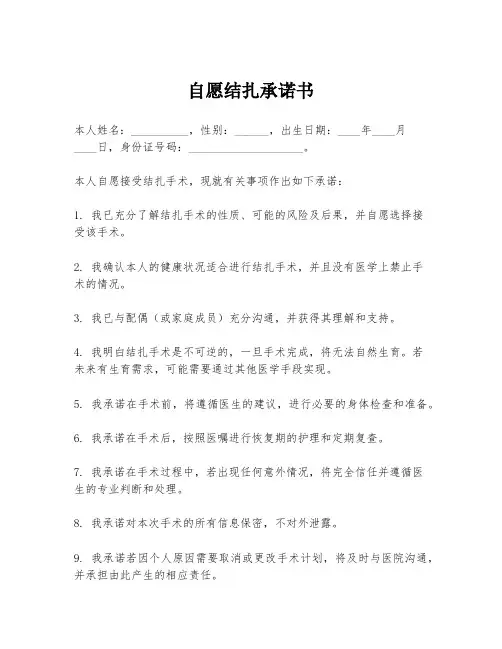 自愿结扎承诺书

本人姓名：__________，性别：______，出生日期：____年____月____日，身份证号码：____________________。

本人自愿接受结扎手术，现就有关事项作出如下承诺：

1. 我已充分了解结扎手术的性质、可能的风险及后果，并自愿选择接受该手术。

2. 我确认本人的健康状况适合进行结扎手术，并且没有医学上禁止手术的情况。

3. 我已与配偶（或家庭成员）充分沟通，并获得其理解和支持。

4. 我明白结扎手术是不可逆的，一旦手术完成，将无法自然生育。若未来有生育需求，可能需要通过其他医学手段实现。

5. 我承诺在手术前，将遵循医生的建议，进行必要的身体检查和准备。

6. 我承诺在手术后，按照医嘱进行恢复期的护理和定期复查。

7. 我承诺在手术过程中，若出现任何意外情况，将完全信任并遵循医生的专业判断和处理。

8. 我承诺对本次手术的所有信息保密，不对外泄露。

9. 我承诺若因个人原因需要取消或更改手术计划，将及时与医院沟通，并承担由此产生的相应责任。